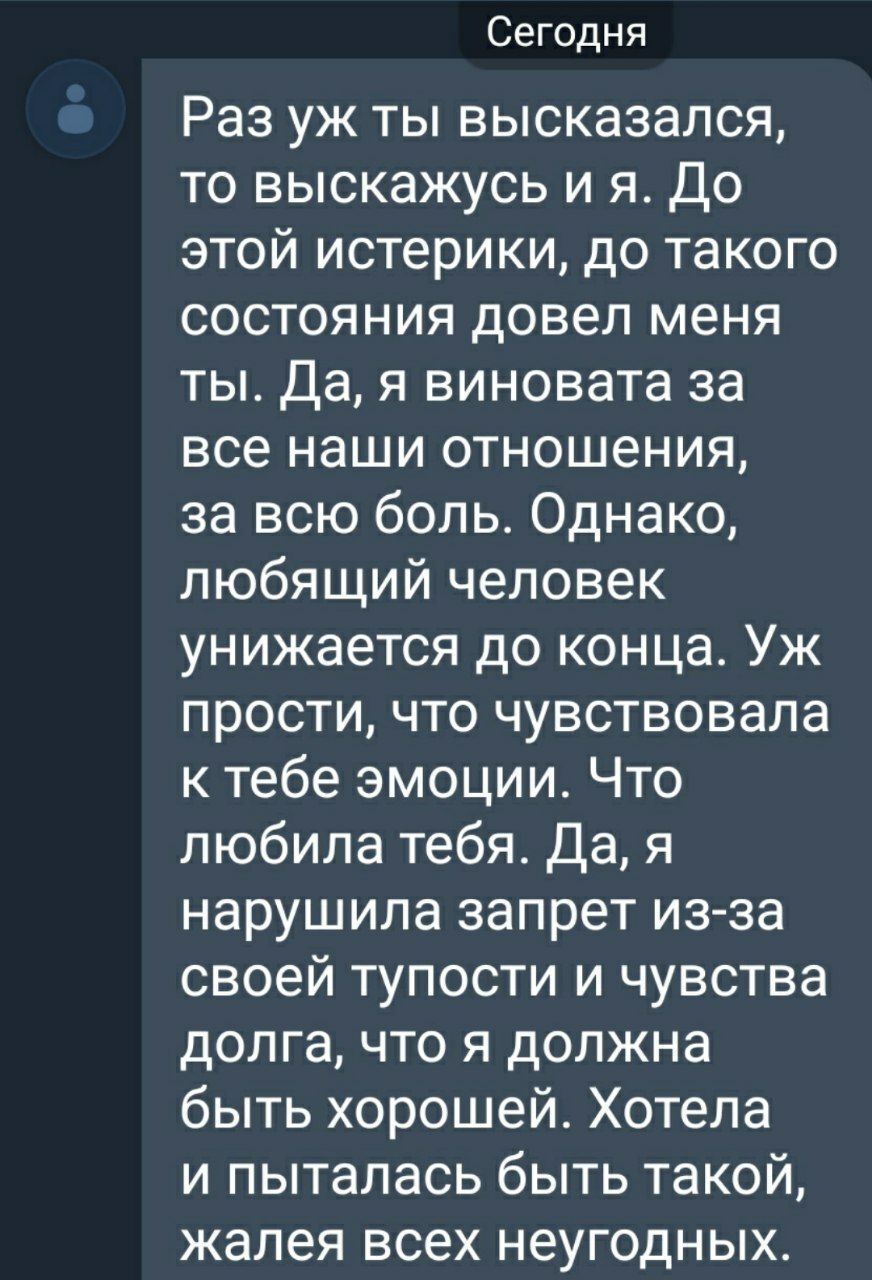 Сегодня

Раз уж ты высказался, то выскажусь и я. До этой истерики, до такого состояния довел меня ты. Да, я виновата за все наши отношения, за всю боль. Однако, любящий человек унижается до конца. Уж прости, что чувствовала к тебе эмоции. Что любила тебя. Да, я нарушила запрет из-за своей тупости и чувства долга, что я должна быть хорошей. Хотела и пыталась быть такой, жалея всех неугодных.